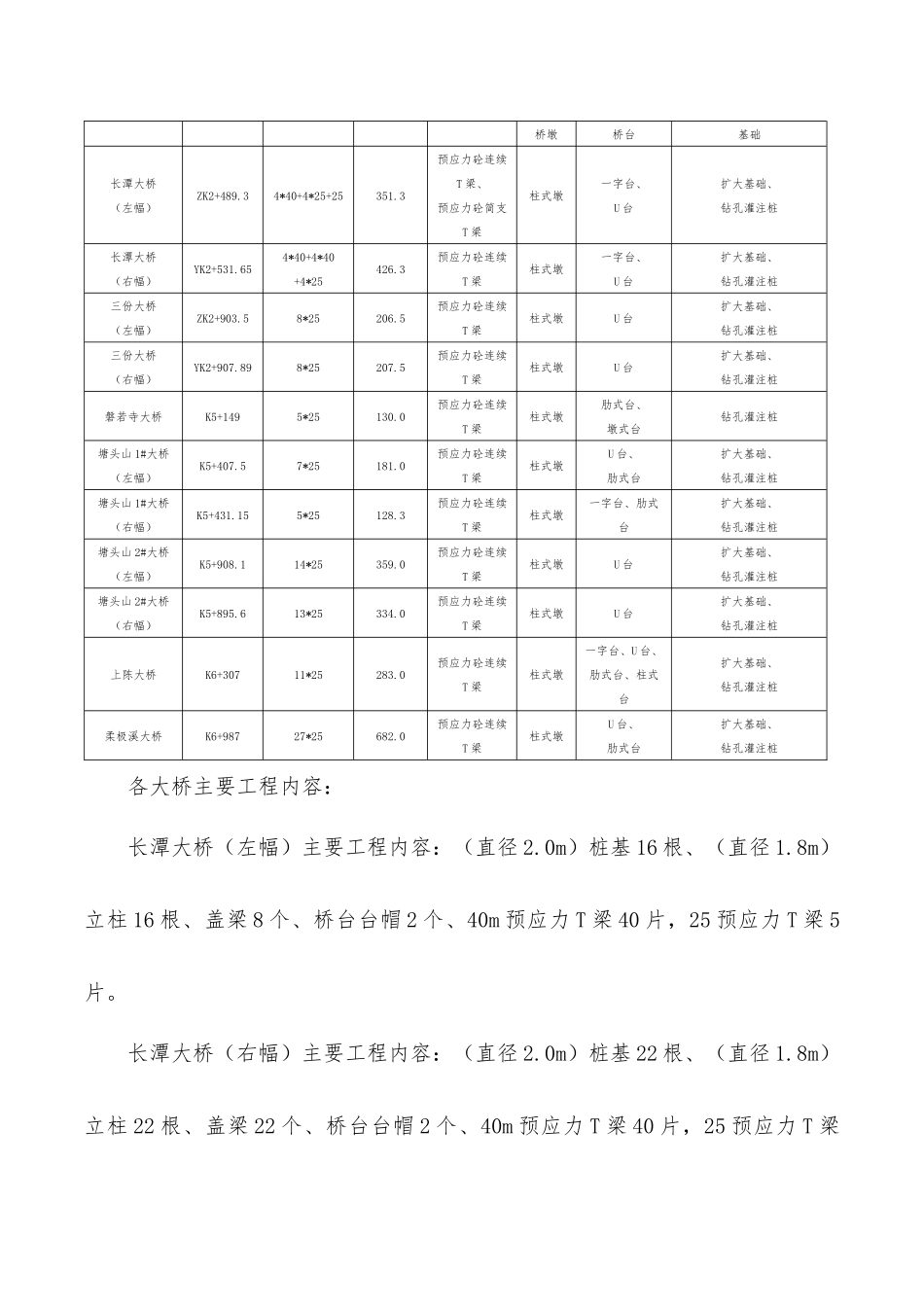 |  |  |  |  |  | 桥墩 | 桥台 | 基础 |
|---|---|---|---|---|---|---|---|
| 长潭大桥（左幅） | ZK2+489.3 | 4*40+4*25+25 | 351.3 | 预应力砼连续T梁、预应力砼简支T梁 | 柱式墩 | 一字台、U台 | 扩大基础、钻孔灌注桩 |
| 长潭大桥（右幅） | YK2+531.65 | 4*40+4*40+4*25 | 426.3 | 预应力砼连续T梁 | 柱式墩 | 一字台、U台 | 扩大基础、钻孔灌注桩 |
| 三份大桥（左幅） | ZK2+903.5 | 8*25 | 206.5 | 预应力砼连续T梁 | 柱式墩 | U台 | 扩大基础、钻孔灌注桩 |
| 三份大桥（右幅） | YK2+907.89 | 8*25 | 207.5 | 预应力砼连续T梁 | 柱式墩 | U台 | 扩大基础、钻孔灌注桩 |
| 磐若寺大桥 | K5+149 | 5*25 | 130.0 | 预应力砼连续T梁 | 柱式墩 | 肋式台、墩式台 | 钻孔灌注桩 |
| 塘头山1#大桥（左幅） | K5+407.5 | 7*25 | 181.0 | 预应力砼连续T梁 | 柱式墩 | U台、肋式台 | 扩大基础、钻孔灌注桩 |
| 塘头山1#大桥（右幅） | K5+431.15 | 5*25 | 128.3 | 预应力砼连续T梁 | 柱式墩 | 一字台、肋式台 | 扩大基础、钻孔灌注桩 |
| 塘头山2#大桥（左幅） | K5+908.1 | 14*25 | 359.0 | 预应力砼连续T梁 | 柱式墩 | U台 | 扩大基础、钻孔灌注桩 |
| 塘头山2#大桥（右幅） | K5+895.6 | 13*25 | 334.0 | 预应力砼连续T梁 | 柱式墩 | U台 | 扩大基础、钻孔灌注桩 |
| 上陈大桥 | K6+307 | 11*25 | 283.0 | 预应力砼连续T梁 | 柱式墩 | 一字台、U台、肋式台、柱式台 | 扩大基础、钻孔灌注桩 |
| 柔极溪大桥 | K6+987 | 27*25 | 682.0 | 预应力砼连续T梁 | 柱式墩 | U台、肋式台 | 扩大基础、钻孔灌注桩 |

各大桥主要工程内容：

长潭大桥（左幅）主要工程内容：（直径2.0m）桩基16根、（直径1.8m）立柱16根、盖梁8个、桥台台帽2个、40m预应力T梁40片，25预应力T梁5片。

长潭大桥（右幅）主要工程内容：（直径2.0m）桩基22根、（直径1.8m）立柱22根、盖梁22个、桥台台帽2个、40m预应力T梁40片，25预应力T梁